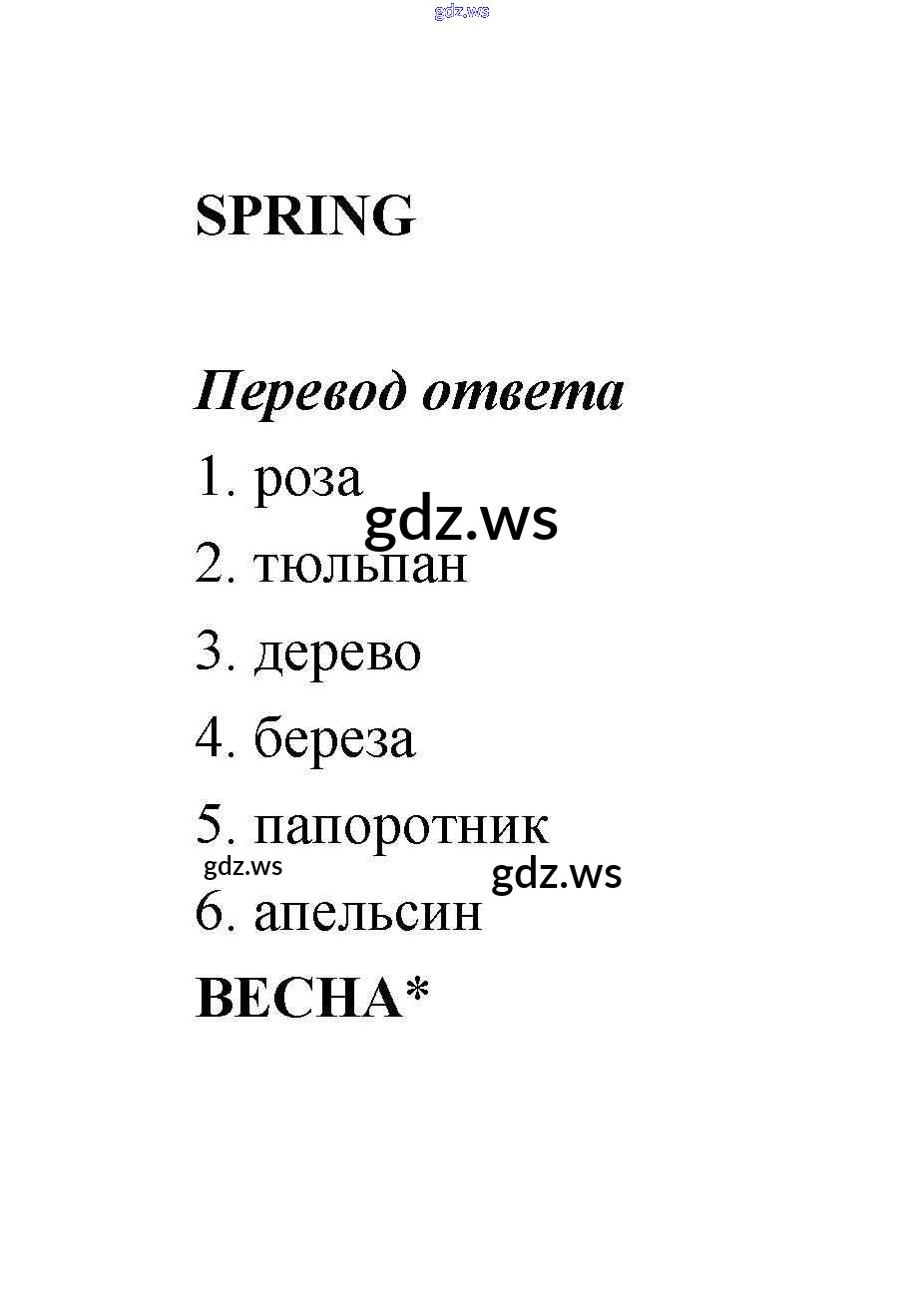 gdz.ws

SPRING

Перевод ответа

1. роза
gdz.ws
2. тюльпан

3. дерево

4. береза

5. папоротник
gdz.ws
gdz.ws
6. апельсин

ВЕСНА*